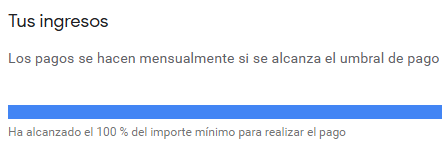 Tus ingresos

Los pagos se hacen mensualmente si se alcanza el umbral de pago

Ha alcanzado el 100 % del importe mínimo para realizar el pago